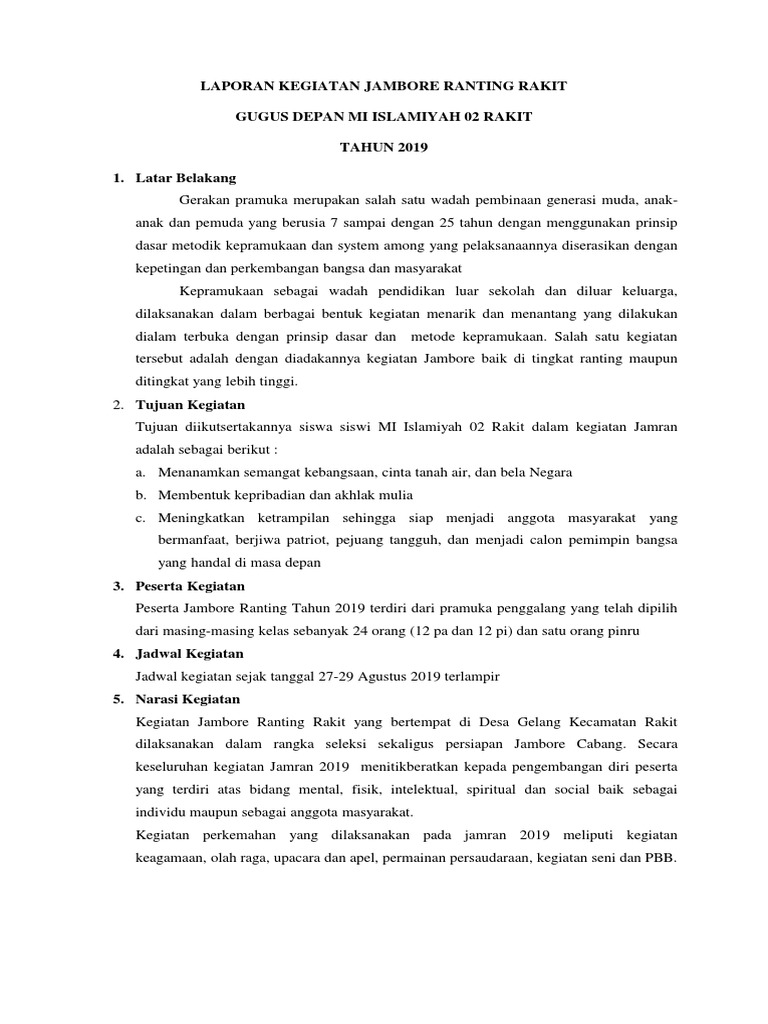 LAPORAN KEGIATAN JAMBORE RANTING RAKIT

GUGUS DEPAN MI ISLAMIYAH 02 RAKIT

TAHUN 2019

1. Latar Belakang

Gerakan pramuka merupakan salah satu wadah pembinaan generasi muda, anak-anak dan pemuda yang berusia 7 sampai dengan 25 tahun dengan menggunakan prinsip dasar metodik kepramukaan dan system among yang pelaksanaannya diserasikan dengan kepetingan dan perkembangan bangsa dan masyarakat

Kepramukaan sebagai wadah pendidikan luar sekolah dan diluar keluarga, dilaksanakan dalam berbagai bentuk kegiatan menarik dan menantang yang dilakukan dialam terbuka dengan prinsip dasar dan metode kepramukaan. Salah satu kegiatan tersebut adalah dengan diadakannya kegiatan Jambore baik di tingkat ranting maupun ditingkat yang lebih tinggi.

2. Tujuan Kegiatan

Tujuan diikutsertakannya siswa siswi MI Islamiyah 02 Rakit dalam kegiatan Jamran adalah sebagai berikut :

a. Menanamkan semangat kebangsaan, cinta tanah air, dan bela Negara

b. Membentuk kepribadian dan akhlak mulia

c. Meningkatkan ketrampilan sehingga siap menjadi anggota masyarakat yang bermanfaat, berjiwa patriot, pejuang tangguh, dan menjadi calon pemimpin bangsa yang handal di masa depan

3. Peserta Kegiatan

Peserta Jambore Ranting Tahun 2019 terdiri dari pramuka penggalang yang telah dipilih dari masing-masing kelas sebanyak 24 orang (12 pa dan 12 pi) dan satu orang pinru

4. Jadwal Kegiatan

Jadwal kegiatan sejak tanggal 27-29 Agustus 2019 terlampir

5. Narasi Kegiatan

Kegiatan Jambore Ranting Rakit yang bertempat di Desa Gelang Kecamatan Rakit dilaksanakan dalam rangka seleksi sekaligus persiapan Jambore Cabang. Secara keseluruhan kegiatan Jamran 2019 menitikberatkan kepada pengembangan diri peserta yang terdiri atas bidang mental, fisik, intelektual, spiritual dan social baik sebagai individu maupun sebagai anggota masyarakat.

Kegiatan perkemahan yang dilaksanakan pada jamran 2019 meliputi kegiatan keagamaan, olah raga, upacara dan apel, permainan persaudaraan, kegiatan seni dan PBB.